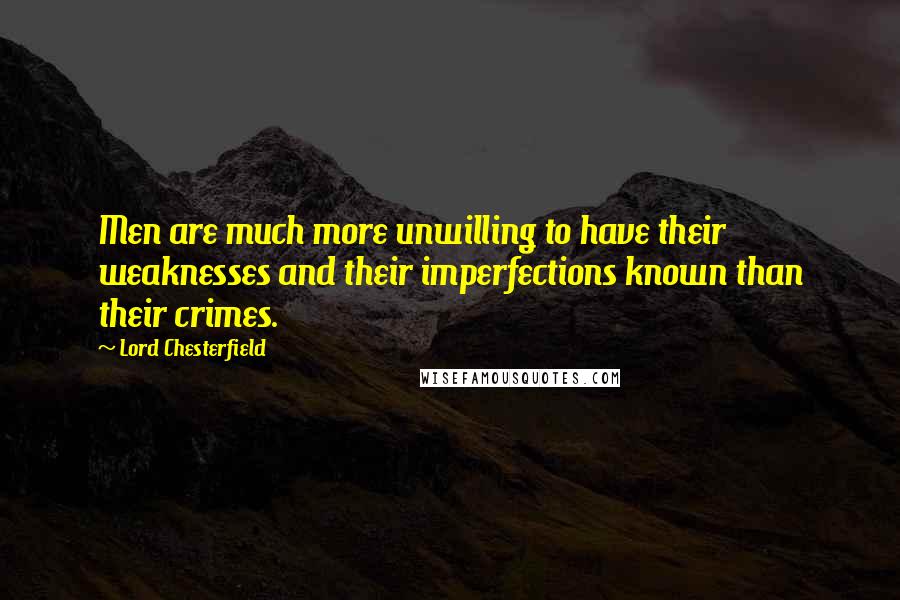 Men are much more unwilling to have their weaknesses and their imperfections known than their crimes.

~ Lord Chesterfield

WISEFAMOUSQUOTES.COM